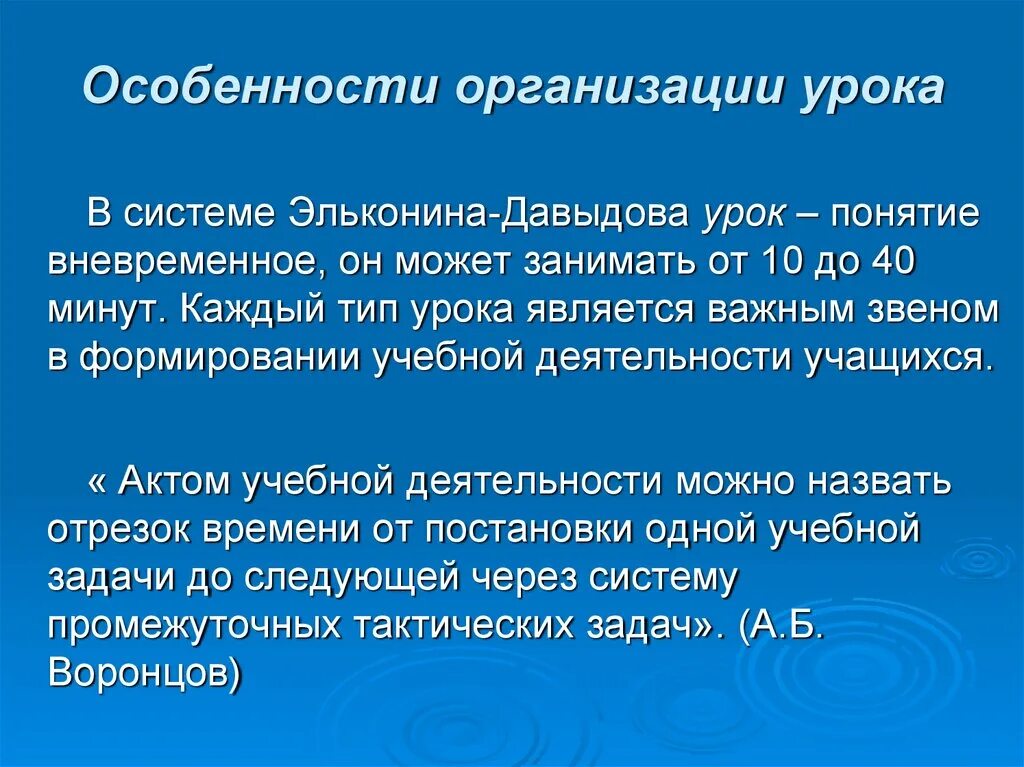 Особенности организации урока

В системе Эльконина-Давыдова урок – понятие вневременное, он может занимать от 10 до 40 минут. Каждый тип урока является важным звеном в формировании учебной деятельности учащихся.

« Актом учебной деятельности можно назвать отрезок времени от постановки одной учебной задачи до следующей через систему промежуточных тактических задач». (А.Б. Воронцов)